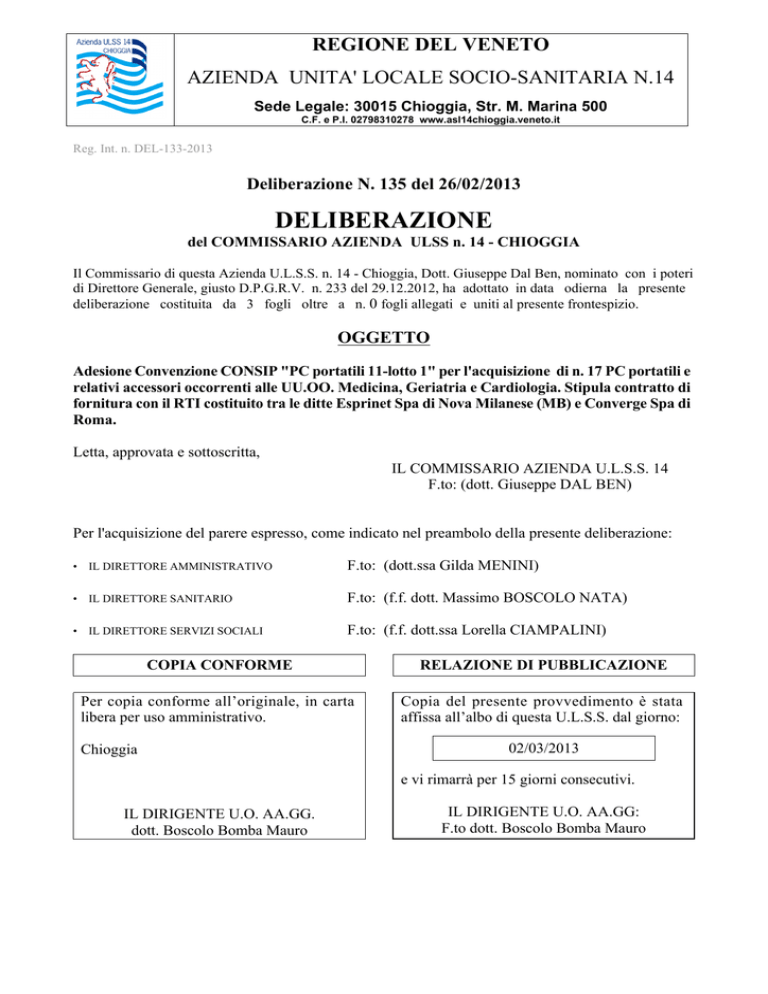 Azienda ULSS 14
CHIOGGIA

REGIONE DEL VENETO

AZIENDA UNITA' LOCALE SOCIO-SANITARIA N.14

Sede Legale: 30015 Chioggia, Str. M. Marina 500

C.F. e P.I. 02798310278 www.asl14chioggia.veneto.it

Reg. Int. n. DEL-133-2013

Deliberazione N. 135 del 26/02/2013

DELIBERAZIONE

del COMMISSARIO AZIENDA ULSS n. 14 - CHIOGGIA

Il Commissario di questa Azienda U.L.S.S. n. 14 - Chioggia, Dott. Giuseppe Dal Ben, nominato con i poteri di Direttore Generale, giusto D.P.G.R.V. n. 233 del 29.12.2012, ha adottato in data odierna la presente deliberazione costituita da 3 fogli oltre a n. 0 fogli allegati e uniti al presente frontespizio.

OGGETTO

Adesione Convenzione CONSIP "PC portatili 11-lotto 1" per l'acquisizione di n. 17 PC portatili e relativi accessori occorrenti alle UU.OO. Medicina, Geriatria e Cardiologia. Stipula contratto di fornitura con il RTI costituito tra le ditte Esprinet Spa di Nova Milanese (MB) e Converge Spa di Roma.

Letta, approvata e sottoscritta,

IL COMMISSARIO AZIENDA U.L.S.S. 14
F.to: (dott. Giuseppe DAL BEN)

Per l'acquisizione del parere espresso, come indicato nel preambolo della presente deliberazione:

• IL DIRETTORE AMMINISTRATIVO F.to: (dott.ssa Gilda MENINI)

• IL DIRETTORE SANITARIO F.to: (f.f. dott. Massimo BOSCOLO NATA)

• IL DIRETTORE SERVIZI SOCIALI F.to: (f.f. dott.ssa Lorella CIAMPALINI)

COPIA CONFORME

Per copia conforme all'originale, in carta libera per uso amministrativo.

Chioggia

IL DIRIGENTE U.O. AA.GG.
dott. Boscolo Bomba Mauro

RELAZIONE DI PUBBLICAZIONE

Copia del presente provvedimento è stata affissa all'albo di questa U.L.S.S. dal giorno:

02/03/2013

e vi rimarrà per 15 giorni consecutivi.

IL DIRIGENTE U.O. AA.GG:
F.to dott. Boscolo Bomba Mauro